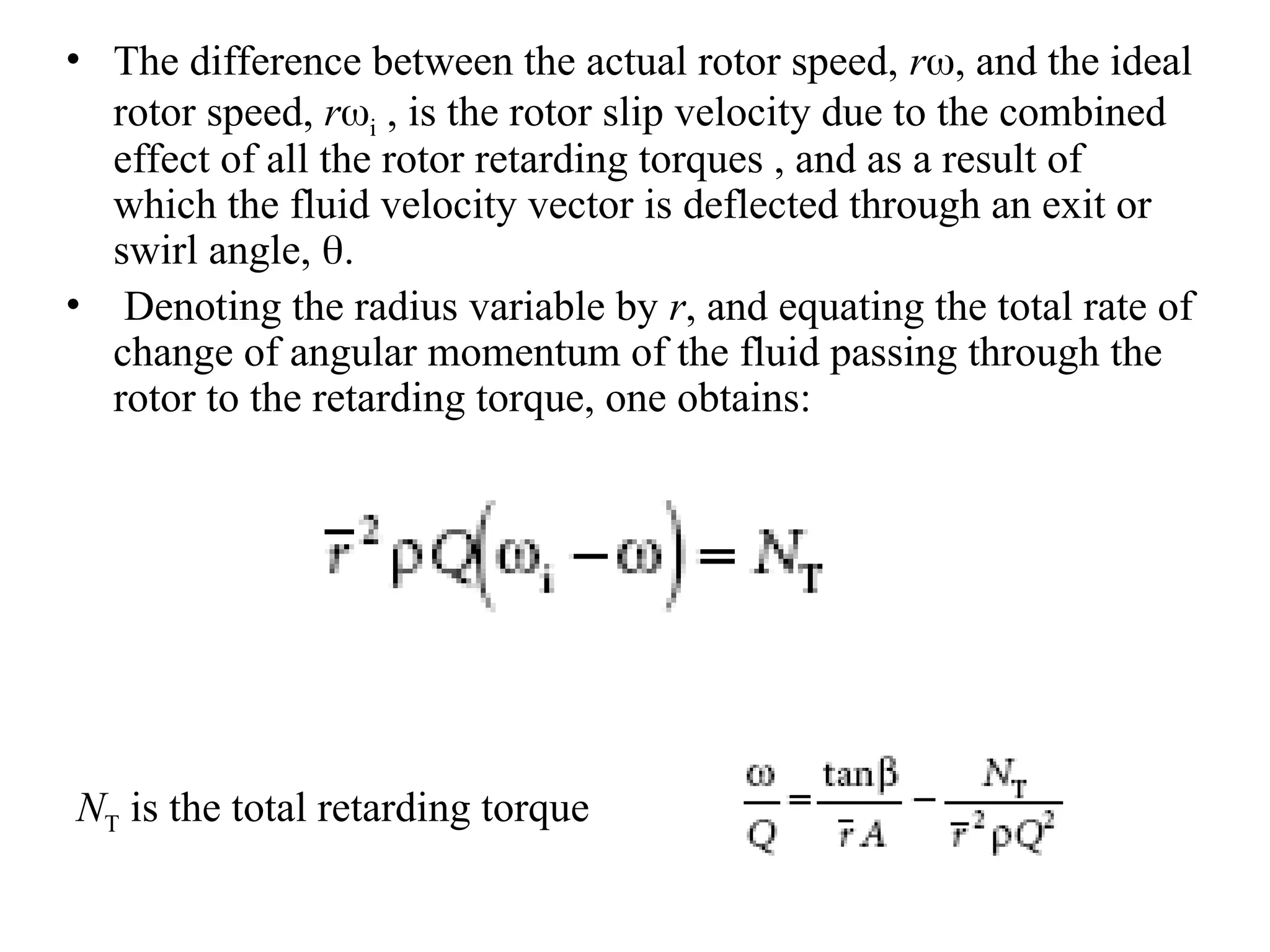 • The difference between the actual rotor speed, $r\omega$, and the ideal rotor speed, $r\omega_i$ , is the rotor slip velocity due to the combined effect of all the rotor retarding torques , and as a result of which the fluid velocity vector is deflected through an exit or swirl angle, $\theta$.

• Denoting the radius variable by $r$, and equating the total rate of change of angular momentum of the fluid passing through the rotor to the retarding torque, one obtains:

$\bar{r}^2 \rho Q(\omega_i - \omega) = N_T$

$N_T$ is the total retarding torque

$\frac{\omega}{Q} = \frac{\tan\beta}{\bar{r}A} - \frac{N_T}{\bar{r}^2 \rho Q^2}$